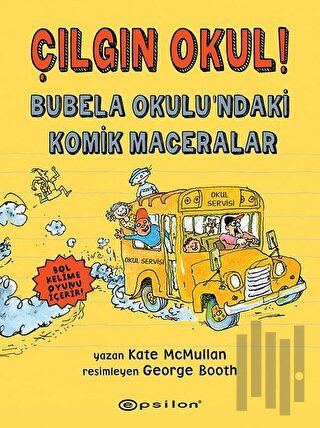 ÇILGIN OKUL!

BUBELA OKULU'NDAKİ KOMİK MACERALAR

OKUL SERVİSİ

OKUL SERVİSİ

BOL KELİME OYUNU İÇERİR!

yazan Kate McMullan
resimleyen George Booth

epsilon